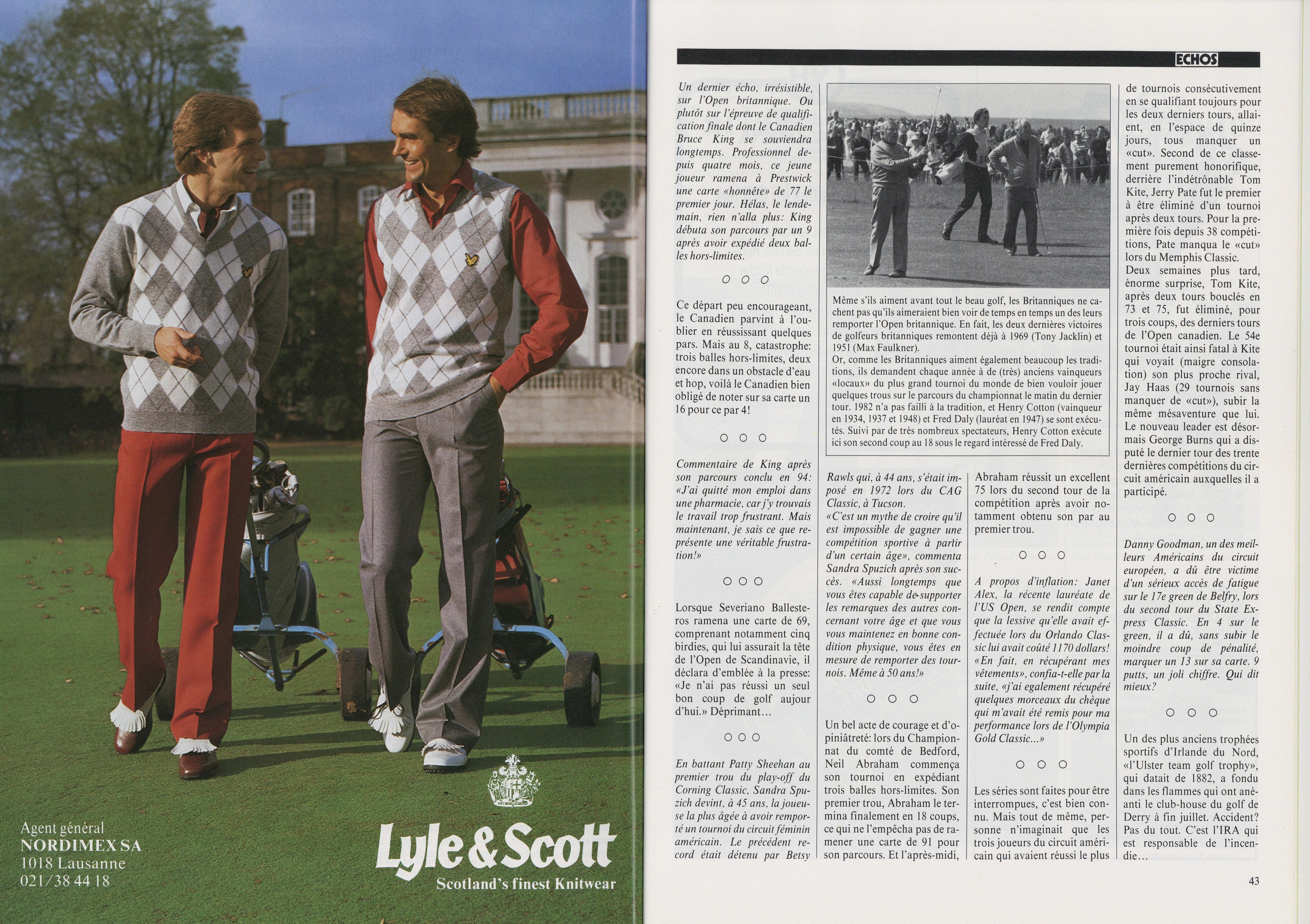 Agent général
NORDIMEX SA
1018 Lausanne
021/38 44 18

Lyle & Scott
Scotland's finest Knitwear

ECHOS

Un dernier écho, irrésistible, sur l'Open britannique. Ou plutôt sur l'épreuve de qualification finale dont le Canadien Bruce King se souviendra longtemps. Professionnel depuis quatre mois, ce jeune joueur ramena à Prestwick une carte «honnête» de 77 le premier jour. Hélas, le lendemain, rien n'alla plus: King débuta son parcours par un 9 après avoir expédié deux balles hors-limites.

○ ○ ○

Ce départ peu encourageant, le Canadien parvint à l'oublier en réussissant quelques pars. Mais au 8, catastrophe: trois balles hors-limites, deux encore dans un obstacle d'eau et hop, voilà le Canadien bien obligé de noter sur sa carte un 16 pour ce par 4!

○ ○ ○

Commentaire de King après son parcours conclu en 94: «J'ai quitté mon emploi dans une pharmacie, car j'y trouvais le travail trop frustrant. Mais maintenant, je sais ce que représente une véritable frustration!»

○ ○ ○

Lorsque Severiano Ballesteros ramena une carte de 69, comprenant notamment cinq birdies, qui lui assurait la tête de l'Open de Scandinavie, il déclara d'emblée à la presse: «Je n'ai pas réussi un seul bon coup de golf aujourd'hui.» Déprimant...

○ ○ ○

En battant Patty Sheehan au premier trou du play-off du Corning Classic, Sandra Spuzich devint, à 45 ans, la joueuse la plus âgée à avoir remporté un tournoi du circuit féminin américain. Le précédent record était détenu par Betsy

Même s'ils aiment avant tout le beau golf, les Britanniques ne cachent pas qu'ils aimeraient bien voir de temps en temps un des leurs remporter l'Open britannique. En fait, les deux dernières victoires de golfeurs britanniques remontent déjà à 1969 (Tony Jacklin) et 1951 (Max Faulkner).
Or, comme les Britanniques aiment également beaucoup les traditions, ils demandent chaque année à de (très) anciens vainqueurs «locaux» du plus grand tournoi du monde de bien vouloir jouer quelques trous sur le parcours du championnat le matin du dernier tour. 1982 n'a pas failli à la tradition, et Henry Cotton (vainqueur en 1934, 1937 et 1948) et Fred Daly (lauréat en 1947) se sont exécutés. Suivi par de très nombreux spectateurs, Henry Cotton exécute ici son second coup au 18 sous le regard intéressé de Fred Daly.

Rawls qui, à 44 ans, s'était imposé en 1972 lors du CAG Classic, à Tucson.
«C'est un mythe de croire qu'il est impossible de gagner une compétition sportive à partir d'un certain âge», commenta Sandra Spuzich après son succès. «Aussi longtemps que vous êtes capable de supporter les remarques des autres concernant votre âge et que vous vous maintenez en bonne condition physique, vous êtes en mesure de remporter des tournois. Même à 50 ans!»

○ ○ ○

Un bel acte de courage et d'opiniâtreté: lors du Championnat du comté de Bedford, Neil Abraham commença son tournoi en expédiant trois balles hors-limites. Son premier trou, Abraham le termina finalement en 18 coups, ce qui ne l'empêcha pas de ramener une carte de 91 pour son parcours. Et l'après-midi,

Abraham réussit un excellent 75 lors du second tour de la compétition après avoir notamment obtenu son par au premier trou.

○ ○ ○

A propos d'inflation: Janet Alex, la récente lauréate de l'US Open, se rendit compte que la lessive qu'elle avait effectuée lors du Orlando Classic lui avait coûté 1170 dollars! «En fait, en récupérant mes vêtements», confia-t-elle par la suite, «j'ai egalement récupéré quelques morceaux du chèque qui m'avait été remis pour ma performance lors de l'Olympia Gold Classic...»

○ ○ ○

Les séries sont faites pour être interrompues, c'est bien connu. Mais tout de même, personne n'imaginait que les trois joueurs du circuit américain qui avaient réussi le plus

de tournois consécutivement en se qualifiant toujours pour les deux derniers tours, allaient, en l'espace de quinze jours, tous manquer un «cut». Second de ce classement purement honorifique, derrière l'indétrônable Tom Kite, Jerry Pate fut le premier à être éliminé d'un tournoi après deux tours. Pour la première fois depuis 38 compétitions, Pate manqua le «cut» lors du Memphis Classic.
Deux semaines plus tard, énorme surprise, Tom Kite, après deux tours bouclés en 73 et 75, fut éliminé, pour trois coups, des derniers tours de l'Open canadien. Le 54e tournoi était ainsi fatal à Kite qui voyait (maigre consolation) son plus proche rival, Jay Haas (29 tournois sans manquer de «cut»), subir la même mésaventure que lui. Le nouveau leader est désormais George Burns qui a disputé le dernier tour des trente dernières compétitions du circuit américain auxquelles il a participé.

○ ○ ○

Danny Goodman, un des meilleurs Américains du circuit européen, a dû être victime d'un sérieux accès de fatigue sur le 17e green de Belfry, lors du second tour du State Express Classic. En 4 sur le green, il a dû, sans subir le moindre coup de pénalité, marquer un 13 sur sa carte. 9 putts, un joli chiffre. Qui dit mieux?

○ ○ ○

Un des plus anciens trophées sportifs d'Irlande du Nord, «l'Ulster team golf trophy», qui datait de 1882, a fondu dans les flammes qui ont anéanti le club-house du golf de Derry à fin juillet. Accident? Pas du tout. C'est l'IRA qui est responsable de l'incendie...

43